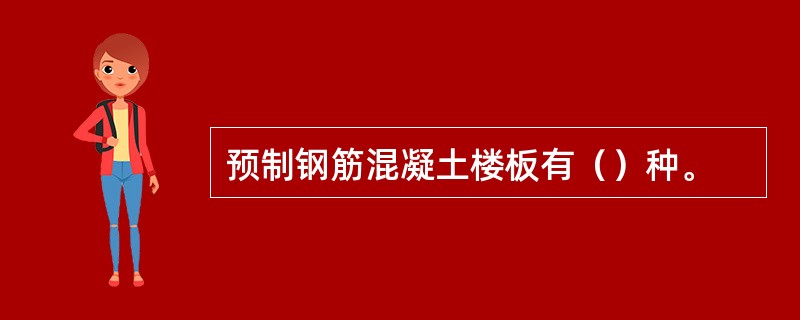 预制钢筋混凝土楼板有（）种。